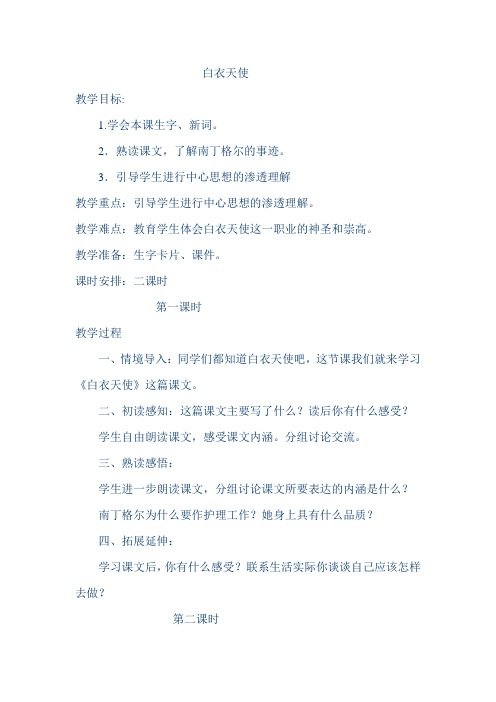 白衣天使

教学目标:

1.学会本课生字、新词。

2．熟读课文，了解南丁格尔的事迹。

3．引导学生进行中心思想的渗透理解

教学重点：引导学生进行中心思想的渗透理解。

教学难点：教育学生体会白衣天使这一职业的神圣和崇高。

教学准备：生字卡片、课件。

课时安排：二课时

第一课时

教学过程

一、情境导入：同学们都知道白衣天使吧，这节课我们就来学习《白衣天使》这篇课文。

二、初读感知：这篇课文主要写了什么？读后你有什么感受？

学生自由朗读课文，感受课文内涵。分组讨论交流。

三、熟读感悟：

学生进一步朗读课文，分组讨论课文所要表达的内涵是什么？

南丁格尔为什么要作护理工作？她身上具有什么品质？

四、拓展延伸：

学习课文后，你有什么感受？联系生活实际你谈谈自己应该怎样去做？

第二课时